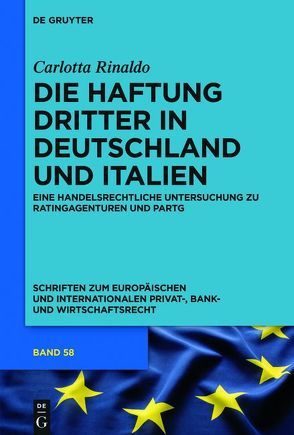 DE GRUYTER

Carlotta Rinaldo

DIE HAFTUNG DRITTER IN DEUTSCHLAND UND ITALIEN

EINE HANDELSRECHTLICHE UNTERSUCHUNG ZU RATINGAGENTUREN UND PARTG

SCHRIFTEN ZUM EUROPÄISCHEN UND INTERNATIONALEN PRIVAT-, BANK- UND WIRTSCHAFTSRECHT

BAND 58

DE G